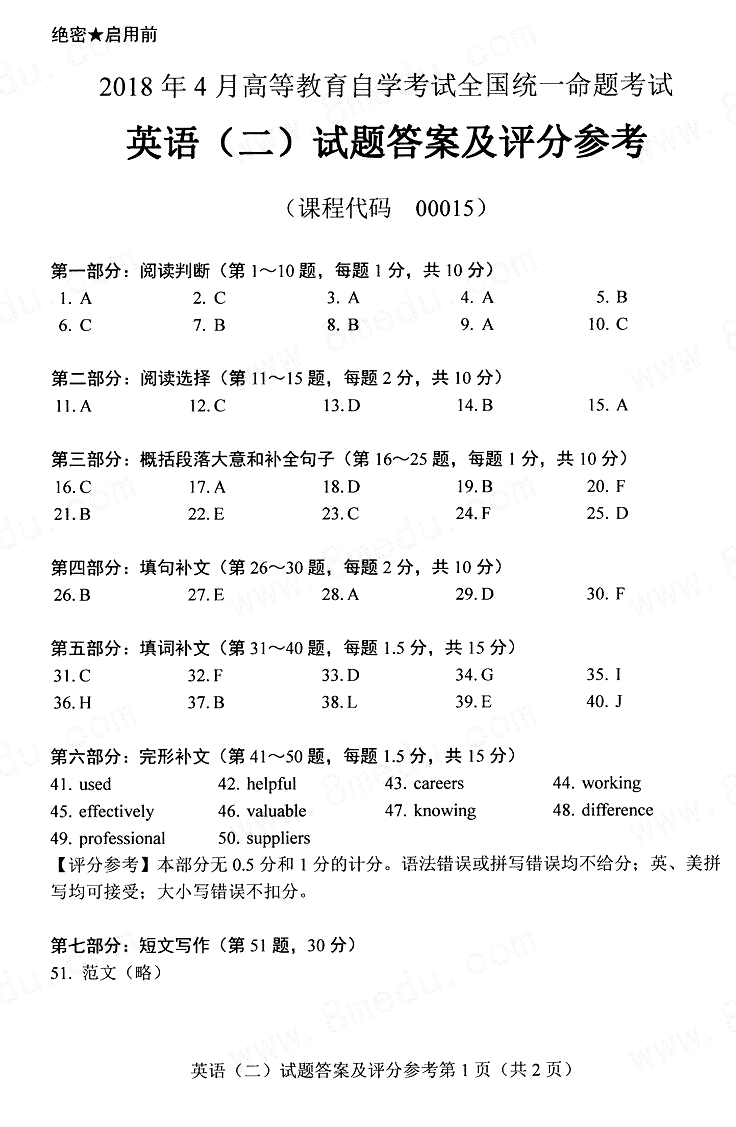 绝密★启用前

2018 年 4 月高等教育自学考试全国统一命题考试

英语（二）试题答案及评分参考

（课程代码 00015）

第一部分：阅读判断（第 1～10 题，每题 1 分，共 10 分）

1. A　2. C　3. A　4. A　5. B
6. C　7. B　8. B　9. A　10. C

第二部分：阅读选择（第 11～15 题，每题 2 分，共 10 分）

11. A　12. C　13. D　14. B　15. A

第三部分：概括段落大意和补全句子（第 16～25 题，每题 1 分，共 10 分）

16. C　17. A　18. D　19. B　20. F
21. B　22. E　23. C　24. F　25. D

第四部分：填句补文（第 26～30 题，每题 2 分，共 10 分）

26. B　27. E　28. A　29. D　30. F

第五部分：填词补文（第 31～40 题，每题 1.5 分，共 15 分）

31. C　32. F　33. D　34. G　35. I
36. H　37. B　38. L　39. E　40. J

第六部分：完形补文（第 41～50 题，每题 1.5 分，共 15 分）

41. used　42. helpful　43. careers　44. working
45. effectively　46. valuable　47. knowing　48. difference
49. professional　50. suppliers

【评分参考】本部分无 0.5 分和 1 分的计分。语法错误或拼写错误均不给分；英、美拼写均可接受；大小写错误不扣分。

第七部分：短文写作（第 51 题，30 分）

51. 范文（略）

英语（二）试题答案及评分参考第 1 页（共 2 页）

www.8medu.com